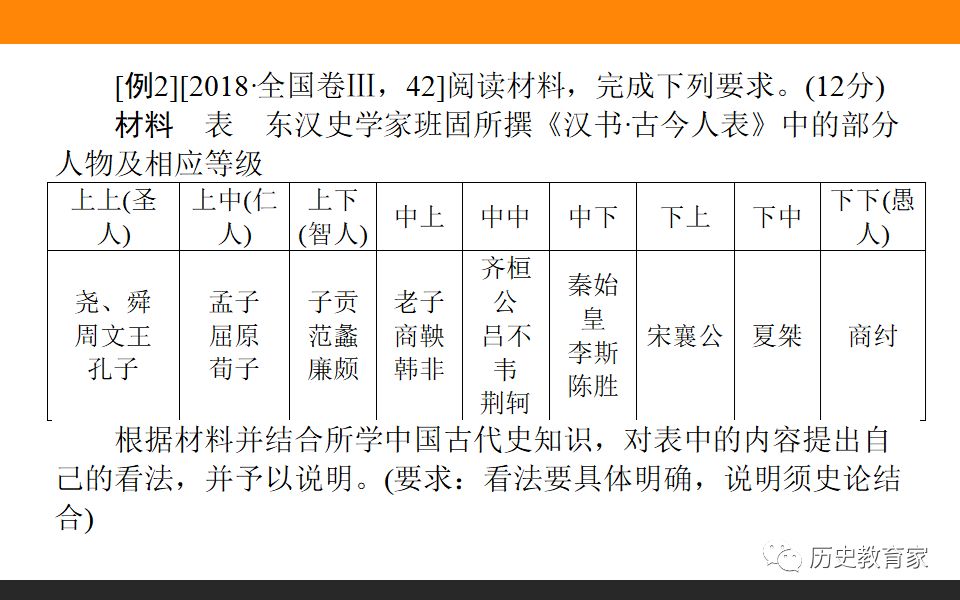 [例2][2018·全国卷Ⅲ，42]阅读材料，完成下列要求。(12分)

材料　表　东汉史学家班固所撰《汉书·古今人表》中的部分人物及相应等级

| 上上(圣人) | 上中(仁人) | 上下(智人) | 中上 | 中中 | 中下 | 下上 | 下中 | 下下(愚人) |
|---|---|---|---|---|---|---|---|---|
| 尧、舜 周文王 孔子 | 孟子 屈原 荀子 | 子贡 范蠡 廉颇 | 老子 商鞅 韩非 | 齐桓公 吕不韦 荆轲 | 秦始皇 李斯 陈胜 | 宋襄公 | 夏桀 | 商纣 |

根据材料并结合所学中国古代史知识，对表中的内容提出自己的看法，并予以说明。(要求：看法要具体明确，说明须史论结合)

历史教育家